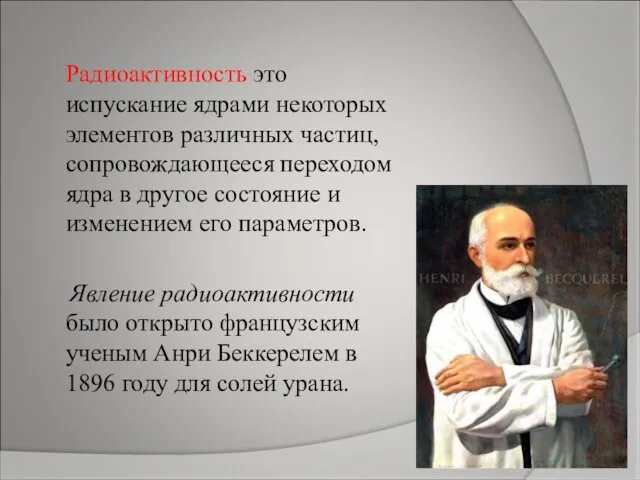 Радиоактивность это испускание ядрами некоторых элементов различных частиц, сопровождающееся переходом ядра в другое состояние и изменением его параметров.

Явление радиоактивности было открыто французским ученым Анри Беккерелем в 1896 году для солей урана.

HENRI BECQUEREL